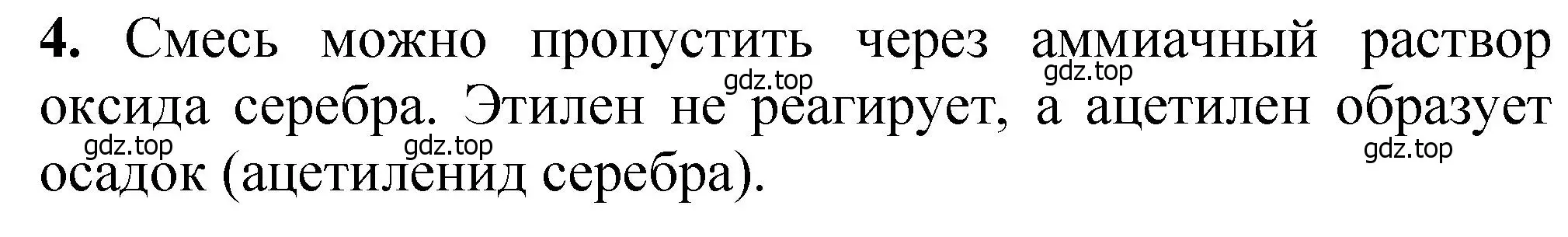 **4.** Смесь можно пропустить через аммиачный раствор оксида серебра. Этилен не реагирует, а ацетилен образует осадок (ацетиленид серебра).

gdz.top gdz.top gdz.top gdz.top gdz.top